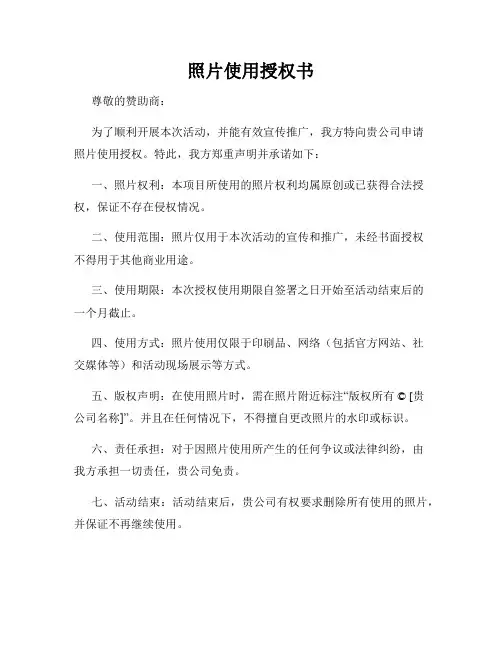 照片使用授权书

尊敬的赞助商：

为了顺利开展本次活动，并能有效宣传推广，我方特向贵公司申请照片使用授权。特此，我方郑重声明并承诺如下：

一、照片权利：本项目所使用的照片权利均属原创或已获得合法授权，保证不存在侵权情况。

二、使用范围：照片仅用于本次活动的宣传和推广，未经书面授权不得用于其他商业用途。

三、使用期限：本次授权使用期限自签署之日开始至活动结束后的一个月截止。

四、使用方式：照片使用仅限于印刷品、网络（包括官方网站、社交媒体等）和活动现场展示等方式。

五、版权声明：在使用照片时，需在照片附近标注“版权所有 © [贵公司名称]”。并且在任何情况下，不得擅自更改照片的水印或标识。

六、责任承担：对于因照片使用所产生的任何争议或法律纠纷，由我方承担一切责任，贵公司免责。

七、活动结束：活动结束后，贵公司有权要求删除所有使用的照片，并保证不再继续使用。